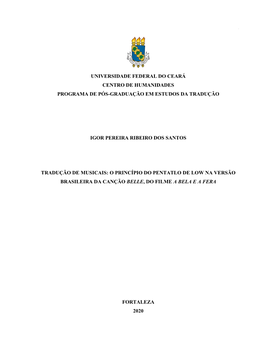 UNIVERSIDADE FEDERAL DO CEARÁ
CENTRO DE HUMANIDADES
PROGRAMA DE PÓS-GRADUAÇÃO EM ESTUDOS DA TRADUÇÃO

IGOR PEREIRA RIBEIRO DOS SANTOS

TRADUÇÃO DE MUSICAIS: O PRINCÍPIO DO PENTATLO DE LOW NA VERSÃO BRASILEIRA DA CANÇÃO BELLE, DO FILME A BELA E A FERA

FORTALEZA
2020